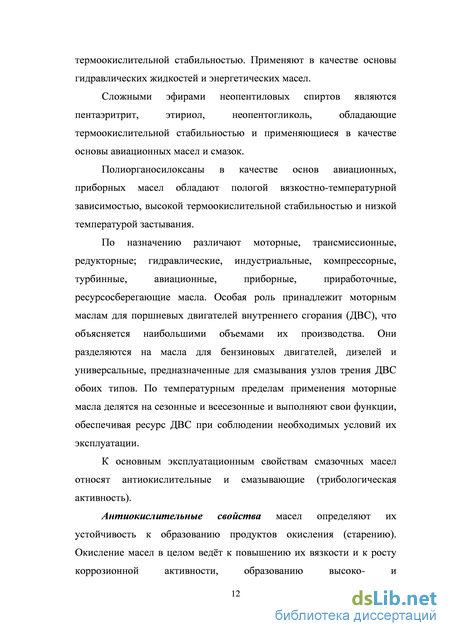 термоокислительной стабильностью. Применяют в качестве основы гидравлических жидкостей и энергетических масел.

Сложными эфирами неопентиловых спиртов являются пентаэритрит, этириол, неопентогликоль, обладающие термоокислительной стабильностью и применяющиеся в качестве основы авиационных масел и смазок.

Полиорганосилоксаны в качестве основ авиационных, приборных масел обладают пологой вязкостно-температурной зависимостью, высокой термоокислительной стабильностью и низкой температурой застывания.

По назначению различают моторные, трансмиссионные, редукторные; гидравлические, индустриальные, компрессорные, турбинные, авиационные, приборные, приработочные, ресурсосберегающие масла. Особая роль принадлежит моторным маслам для поршневых двигателей внутреннего сгорания (ДВС), что объясняется наибольшими объемами их производства. Они разделяются на масла для бензиновых двигателей, дизелей и универсальные, предназначенные для смазывания узлов трения ДВС обоих типов. По температурным пределам применения моторные масла делятся на сезонные и всесезонные и выполняют свои функции, обеспечивая ресурс ДВС при соблюдении необходимых условий их эксплуатации.

К основным эксплуатационным свойствам смазочных масел относят антиокислительные и смазывающие (трибологическая активность).

Антиокислительные свойства масел определяют их устойчивость к образованию продуктов окисления (старению). Окисление масел в целом ведёт к повышению их вязкости и к росту коррозионной активности, образованию высоко- и

12

dsLib.net
библиотека диссертаций